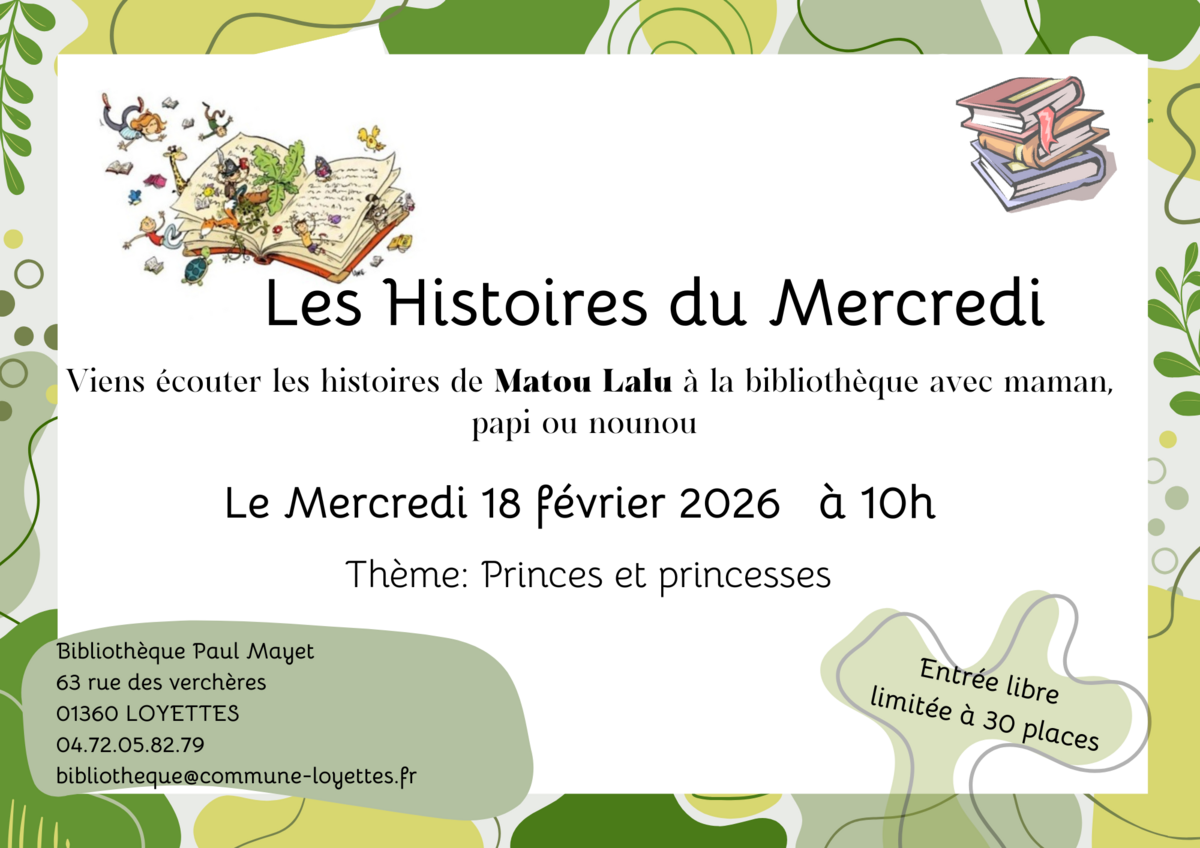 Les Histoires du Mercredi

Viens écouter les histoires de Matou Lalu à la bibliothèque avec maman, papi ou nounou

Le Mercredi 18 février 2026 à 10h

Thème: Princes et princesses

Bibliothèque Paul Mayet
63 rue des verchères
01360 LOYETTES
04.72.05.82.79
bibliotheque@commune-loyettes.fr

Entrée libre
limitée à 30 places